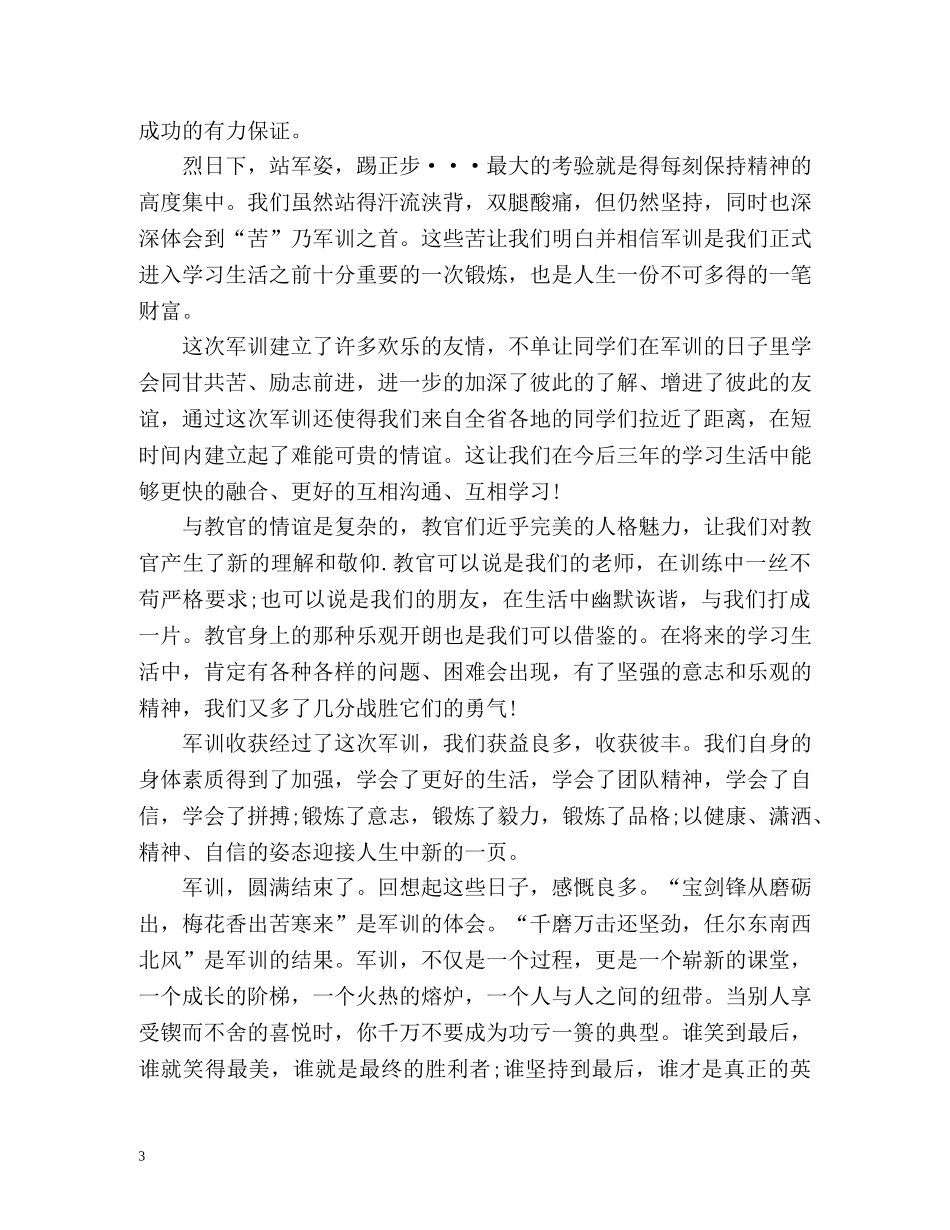 成功的有力保证。

烈日下，站军姿，踢正步···最大的考验就是得每刻保持精神的高度集中。我们虽然站得汗流浃背，双腿酸痛，但仍然坚持，同时也深深体会到“苦”乃军训之首。这些苦让我们明白并相信军训是我们正式进入学习生活之前十分重要的一次锻炼，也是人生一份不可多得的一笔财富。

这次军训建立了许多欢乐的友情，不单让同学们在军训的日子里学会同甘共苦、励志前进，进一步的加深了彼此的了解、增进了彼此的友谊，通过这次军训还使得我们来自全省各地的同学们拉近了距离，在短时间内建立起了难能可贵的情谊。这让我们在今后三年的学习生活中能够更快的融合、更好的互相沟通、互相学习！

与教官的情谊是复杂的，教官们近乎完美的人格魅力，让我们对教官产生了新的理解和敬仰.教官可以说是我们的老师，在训练中一丝不苟严格要求;也可以说是我们的朋友，在生活中幽默诙谐，与我们打成一片。教官身上的那种乐观开朗也是我们可以借鉴的。在将来的学习生活中，肯定有各种各样的问题、困难会出现，有了坚强的意志和乐观的精神，我们又多了几分战胜它们的勇气！

军训收获经过了这次军训，我们获益良多，收获彼丰。我们自身的身体素质得到了加强，学会了更好的生活，学会了团队精神，学会了自信，学会了拼搏;锻炼了意志，锻炼了毅力，锻炼了品格;以健康、潇洒、精神、自信的姿态迎接人生中新的一页。

军训，圆满结束了。回想起这些日子，感慨良多。“宝剑锋从磨砺出，梅花香出苦寒来”是军训的体会。“千磨万击还坚劲，任尔东南西北风”是军训的结果。军训，不仅是一个过程，更是一个崭新的课堂，一个成长的阶梯，一个火热的熔炉，一个人与人之间的纽带。当别人享受锲而不舍的喜悦时，你千万不要成为功亏一篑的典型。谁笑到最后，谁就笑得最美，谁就是最终的胜利者;谁坚持到最后，谁才是真正的英

3